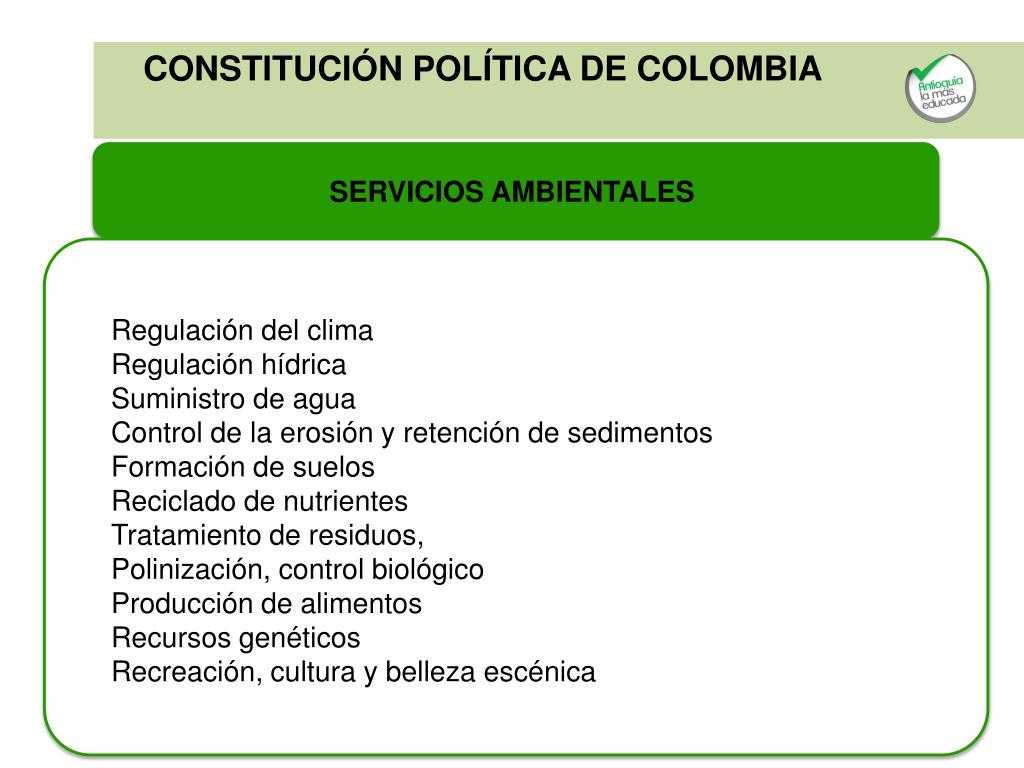 CONSTITUCIÓN POLÍTICA DE COLOMBIA

Antioquia la más educada

SERVICIOS AMBIENTALES

Regulación del clima
Regulación hídrica
Suministro de agua
Control de la erosión y retención de sedimentos
Formación de suelos
Reciclado de nutrientes
Tratamiento de residuos,
Polinización, control biológico
Producción de alimentos
Recursos genéticos
Recreación, cultura y belleza escénica